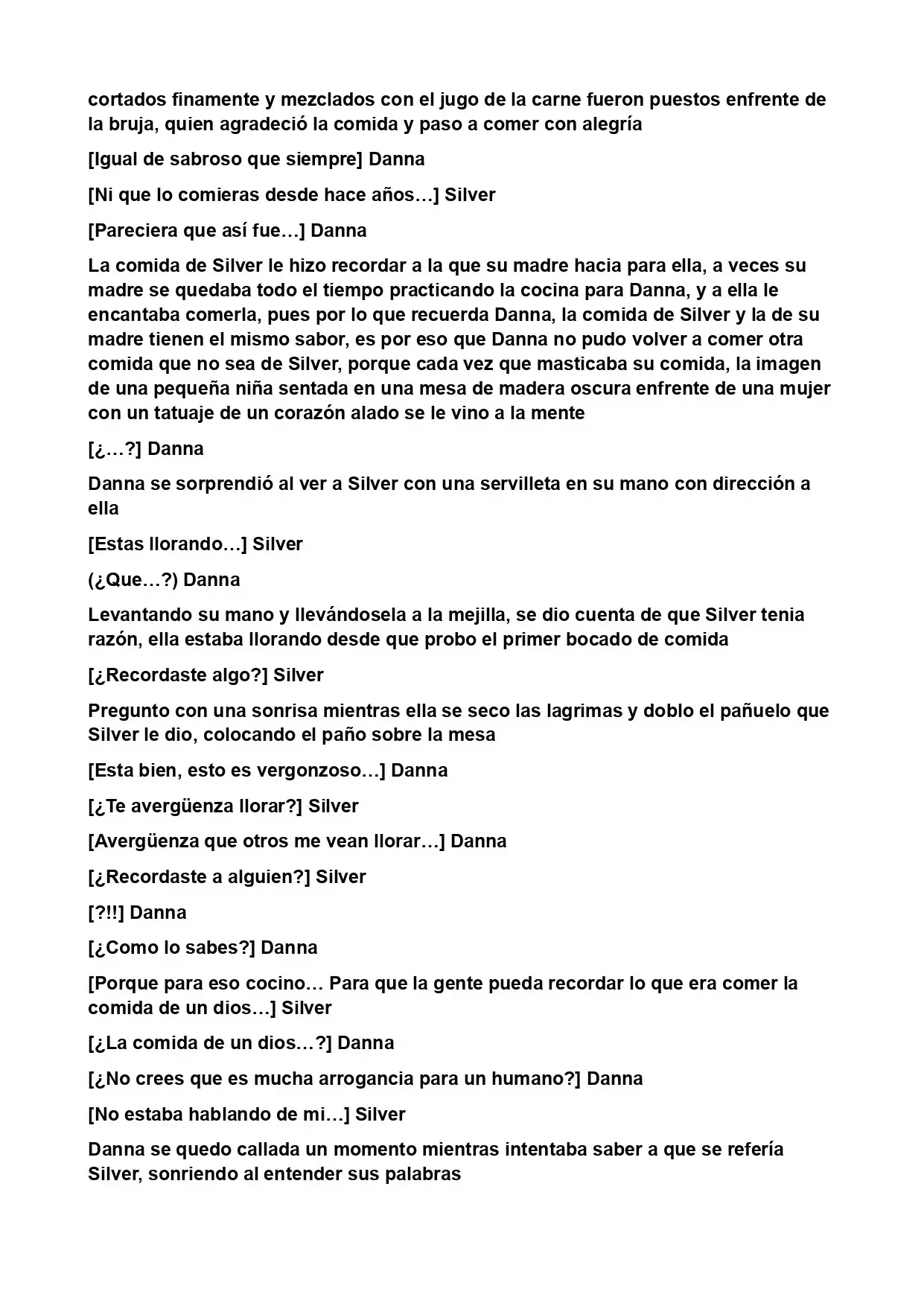 cortados finamente y mezclados con el jugo de la carne fueron puestos enfrente de la bruja, quien agradeció la comida y paso a comer con alegría

[Igual de sabroso que siempre] Danna

[Ni que lo comieras desde hace años…] Silver

[Pareciera que así fue…] Danna

La comida de Silver le hizo recordar a la que su madre hacia para ella, a veces su madre se quedaba todo el tiempo practicando la cocina para Danna, y a ella le encantaba comerla, pues por lo que recuerda Danna, la comida de Silver y la de su madre tienen el mismo sabor, es por eso que Danna no pudo volver a comer otra comida que no sea de Silver, porque cada vez que masticaba su comida, la imagen de una pequeña niña sentada en una mesa de madera oscura enfrente de una mujer con un tatuaje de un corazón alado se le vino a la mente

[¿…?] Danna

Danna se sorprendió al ver a Silver con una servilleta en su mano con dirección a ella

[Estas llorando…] Silver

(¿Que…?) Danna

Levantando su mano y llevándosela a la mejilla, se dio cuenta de que Silver tenia razón, ella estaba llorando desde que probo el primer bocado de comida

[¿Recordaste algo?] Silver

Pregunto con una sonrisa mientras ella se seco las lagrimas y doblo el pañuelo que Silver le dio, colocando el paño sobre la mesa

[Esta bien, esto es vergonzoso…] Danna

[¿Te avergüenza llorar?] Silver

[Avergüenza que otros me vean llorar…] Danna

[¿Recordaste a alguien?] Silver

[?!!] Danna

[¿Como lo sabes?] Danna

[Porque para eso cocino… Para que la gente pueda recordar lo que era comer la comida de un dios…] Silver

[¿La comida de un dios…?] Danna

[¿No crees que es mucha arrogancia para un humano?] Danna

[No estaba hablando de mi…] Silver

Danna se quedo callada un momento mientras intentaba saber a que se refería Silver, sonriendo al entender sus palabras